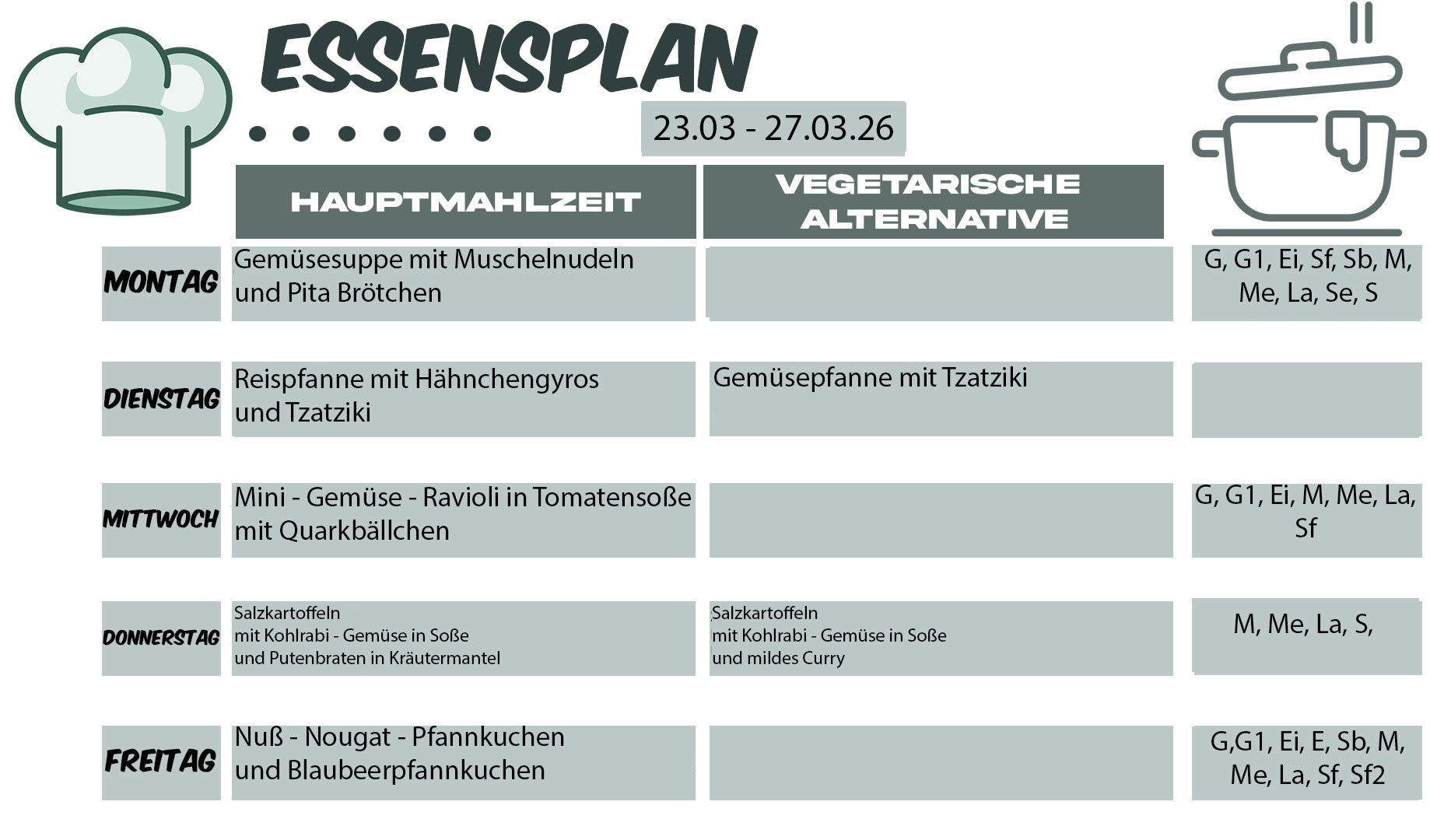 ESSENSPLAN

23.03 - 27.03.26

| | HAUPTMAHLZEIT | VEGETARISCHE ALTERNATIVE | |
|---|---|---|---|
| MONTAG | Gemüsesuppe mit Muschelnudeln und Pita Brötchen | | G, G1, Ei, Sf, Sb, M, Me, La, Se, S |
| DIENSTAG | Reispfanne mit Hähnchengyros und Tzatziki | Gemüsepfanne mit Tzatziki | |
| MITTWOCH | Mini - Gemüse - Ravioli in Tomatensoße mit Quarkbällchen | | G, G1, Ei, M, Me, La, Sf |
| DONNERSTAG | Salzkartoffeln mit Kohlrabi - Gemüse in Soße und Putenbraten in Kräutermantel | Salzkartoffeln mit Kohlrabi - Gemüse in Soße und mildes Curry | M, Me, La, S, |
| FREITAG | Nuß - Nougat - Pfannkuchen und Blaubeerpfannkuchen | | G,G1, Ei, E, Sb, M, Me, La, Sf, Sf2 |